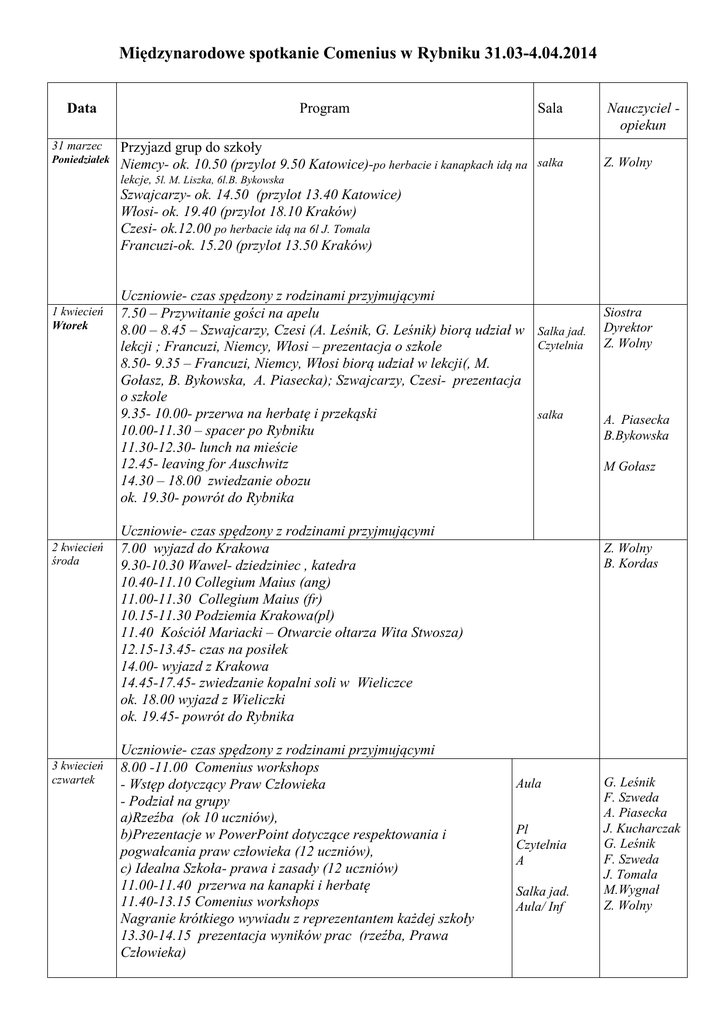 Międzynarodowe spotkanie Comenius w Rybniku 31.03-4.04.2014

| Data | Program | Sala | Nauczyciel - opiekun |
|---|---|---|---|
| 31 marzec Poniedziałek | Przyjazd grup do szkoły Niemcy- ok. 10.50 (przylot 9.50 Katowice)-po herbacie i kanapkach idą na lekcje, 5l. M. Liszka, 6l.B. Bykowska Szwajcarzy- ok. 14.50 (przylot 13.40 Katowice) Włosi- ok. 19.40 (przylot 18.10 Kraków) Czesi- ok.12.00 po herbacie idą na 6l J. Tomala Francuzi-ok. 15.20 (przylot 13.50 Kraków) Uczniowie- czas spędzony z rodzinami przyjmującymi | salka | Z. Wolny |
| 1 kwiecień Wtorek | 7.50 – Przywitanie gości na apelu 8.00 – 8.45 – Szwajcarzy, Czesi (A. Leśnik, G. Leśnik) biorą udział w lekcji ; Francuzi, Niemcy, Włosi – prezentacja o szkole 8.50- 9.35 – Francuzi, Niemcy, Włosi biorą udział w lekcji(, M. Gołasz, B. Bykowska, A. Piasecka); Szwajcarzy, Czesi- prezentacja o szkole 9.35- 10.00- przerwa na herbatę i przekąski 10.00-11.30 – spacer po Rybniku 11.30-12.30- lunch na mieście 12.45- leaving for Auschwitz 14.30 – 18.00 zwiedzanie obozu ok. 19.30- powrót do Rybnika Uczniowie- czas spędzony z rodzinami przyjmującymi | Salka jad. Czytelnia salka | Siostra Dyrektor Z. Wolny A. Piasecka B.Bykowska M Gołasz |
| 2 kwiecień środa | 7.00 wyjazd do Krakowa 9.30-10.30 Wawel- dziedziniec , katedra 10.40-11.10 Collegium Maius (ang) 11.00-11.30 Collegium Maius (fr) 10.15-11.30 Podziemia Krakowa(pl) 11.40 Kościół Mariacki – Otwarcie ołtarza Wita Stwosza) 12.15-13.45- czas na posiłek 14.00- wyjazd z Krakowa 14.45-17.45- zwiedzanie kopalni soli w Wieliczce ok. 18.00 wyjazd z Wieliczki ok. 19.45- powrót do Rybnika Uczniowie- czas spędzony z rodzinami przyjmującymi | | Z. Wolny B. Kordas |
| 3 kwiecień czwartek | 8.00 -11.00 Comenius workshops - Wstęp dotyczący Praw Człowieka - Podział na grupy a)Rzeźba (ok 10 uczniów), b)Prezentacje w PowerPoint dotyczące respektowania i pogwałcania praw człowieka (12 uczniów), c) Idealna Szkoła- prawa i zasady (12 uczniów) 11.00-11.40 przerwa na kanapki i herbatę 11.40-13.15 Comenius workshops Nagranie krótkiego wywiadu z reprezentantem każdej szkoły 13.30-14.15 prezentacja wyników prac (rzeźba, Prawa Człowieka) | Aula Pl Czytelnia A Salka jad. Aula/ Inf | G. Leśnik F. Szweda A. Piasecka J. Kucharczak G. Leśnik F. Szweda J. Tomala M.Wygnał Z. Wolny |